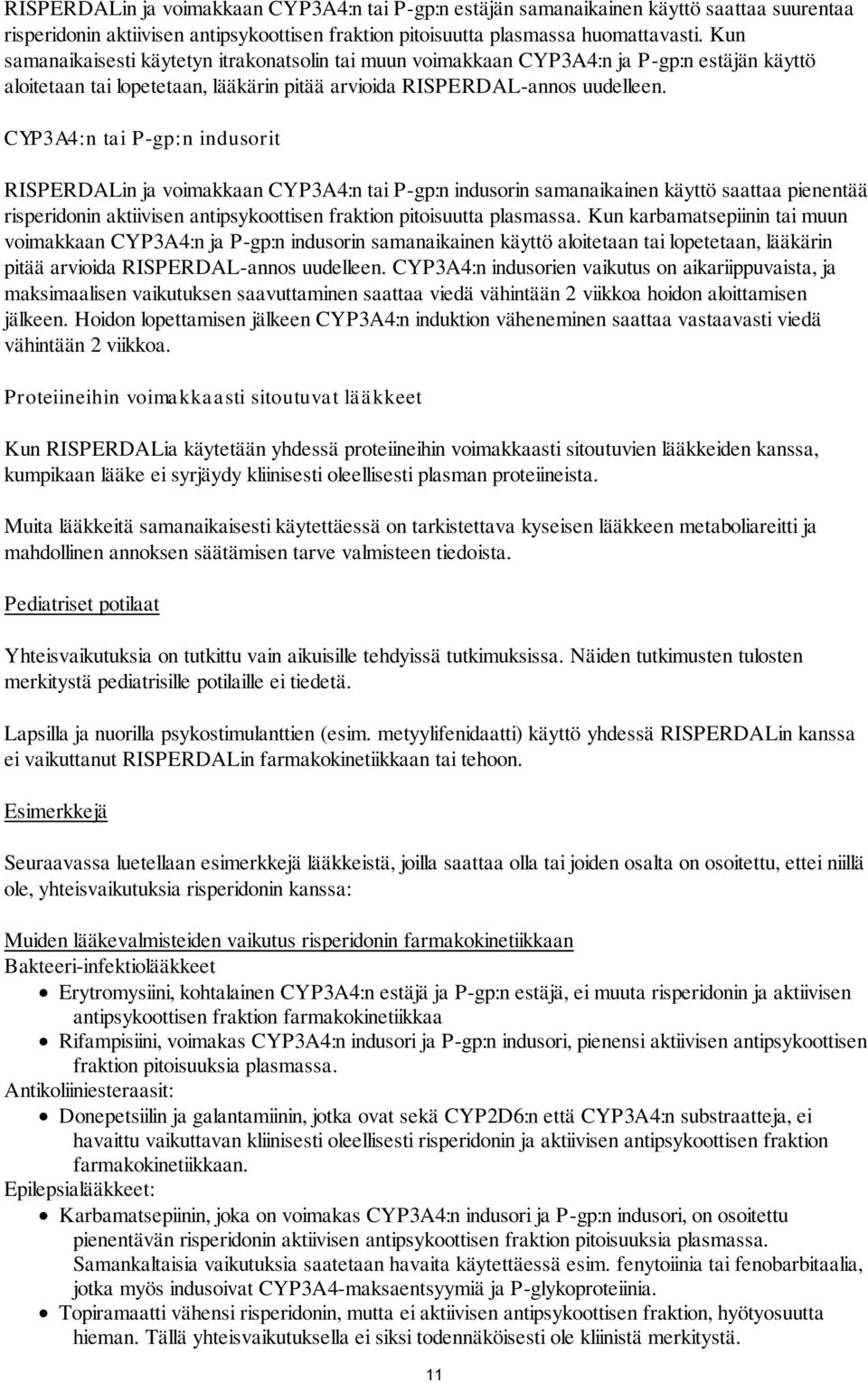 RISPERDALin ja voimakkaan CYP3A4:n tai P-gp:n estäjän samanaikainen käyttö saattaa suurentaa risperidonin aktiivisen antipsykoottisen fraktion pitoisuutta plasmassa huomattavasti. Kun samanaikaisesti käytetyn itrakonatsolin tai muun voimakkaan CYP3A4:n ja P-gp:n estäjän käyttö aloitetaan tai lopetetaan, lääkärin pitää arvioida RISPERDAL-annos uudelleen.

CYP3A4:n tai P-gp:n indusorit

RISPERDALin ja voimakkaan CYP3A4:n tai P-gp:n indusorin samanaikainen käyttö saattaa pienentää risperidonin aktiivisen antipsykoottisen fraktion pitoisuutta plasmassa. Kun karbamatsepiinin tai muun voimakkaan CYP3A4:n ja P-gp:n indusorin samanaikainen käyttö aloitetaan tai lopetetaan, lääkärin pitää arvioida RISPERDAL-annos uudelleen. CYP3A4:n indusorien vaikutus on aikariippuvaista, ja maksimaalisen vaikutuksen saavuttaminen saattaa viedä vähintään 2 viikkoa hoidon aloittamisen jälkeen. Hoidon lopettamisen jälkeen CYP3A4:n induktion väheneminen saattaa vastaavasti viedä vähintään 2 viikkoa.

Proteiineihin voimakkaasti sitoutuvat lääkkeet

Kun RISPERDALia käytetään yhdessä proteiineihin voimakkaasti sitoutuvien lääkkeiden kanssa, kumpikaan lääke ei syrjäydy kliinisesti oleellisesti plasman proteiineista.

Muita lääkkeitä samanaikaisesti käytettäessä on tarkistettava kyseisen lääkkeen metaboliareitti ja mahdollinen annoksen säätämisen tarve valmisteen tiedoista.

Pediatriset potilaat

Yhteisvaikutuksia on tutkittu vain aikuisille tehdyissä tutkimuksissa. Näiden tutkimusten tulosten merkitystä pediatrisille potilaille ei tiedetä.

Lapsilla ja nuorilla psykostimulanttien (esim. metyylifenidaatti) käyttö yhdessä RISPERDALin kanssa ei vaikuttanut RISPERDALin farmakokinetiikkaan tai tehoon.

Esimerkkejä

Seuraavassa luetellaan esimerkkejä lääkkeistä, joilla saattaa olla tai joiden osalta on osoitettu, ettei niillä ole, yhteisvaikutuksia risperidonin kanssa:

Muiden lääkevalmisteiden vaikutus risperidonin farmakokinetiikkaan
Bakteeri-infektiolääkkeet
• Erytromysiini, kohtalainen CYP3A4:n estäjä ja P-gp:n estäjä, ei muuta risperidonin ja aktiivisen antipsykoottisen fraktion farmakokinetiikkaa
• Rifampisiini, voimakas CYP3A4:n indusori ja P-gp:n indusori, pienensi aktiivisen antipsykoottisen fraktion pitoisuuksia plasmassa.
Antikoliiniesteraasit:
• Donepetsiilin ja galantamiinin, jotka ovat sekä CYP2D6:n että CYP3A4:n substraatteja, ei havaittu vaikuttavan kliinisesti oleellisesti risperidonin ja aktiivisen antipsykoottisen fraktion farmakokinetiikkaan.
Epilepsialääkkeet:
• Karbamatsepiinin, joka on voimakas CYP3A4:n indusori ja P-gp:n indusori, on osoitettu pienentävän risperidonin aktiivisen antipsykoottisen fraktion pitoisuuksia plasmassa. Samankaltaisia vaikutuksia saatetaan havaita käytettäessä esim. fenytoiinia tai fenobarbitaalia, jotka myös indusoivat CYP3A4-maksaentsyymiä ja P-glykoproteiinia.
• Topiramaatti vähensi risperidonin, mutta ei aktiivisen antipsykoottisen fraktion, hyötyosuutta hieman. Tällä yhteisvaikutuksella ei siksi todennäköisesti ole kliinistä merkitystä.

11